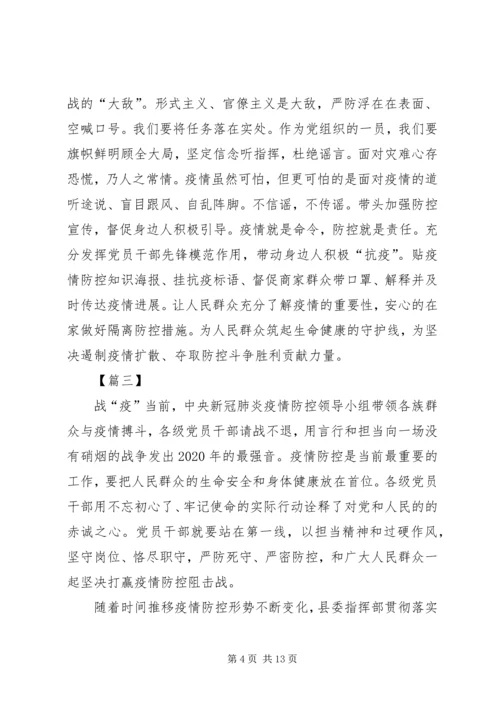 战的“大敌”。形式主义、官僚主义是大敌，严防浮在在表面、空喊口号。我们要将任务落在实处。作为党组织的一员，我们要旗帜鲜明顾全大局，坚定信念听指挥，杜绝谣言。面对灾难心存恐慌，乃人之常情。疫情虽然可怕，但更可怕的是面对疫情的道听途说、盲目跟风、自乱阵脚。不信谣，不传谣。带头加强防控宣传，督促身边人积极引导。疫情就是命令，防控就是责任。充分发挥党员干部先锋模范作用，带动身边人积极“抗疫”。贴疫情防控知识海报、挂抗疫标语、督促商家群众带口罩、解释并及时传达疫情进展。让人民群众充分了解疫情的重要性，安心的在家做好隔离防控措施。为人民群众筑起生命健康的守护线，为坚决遏制疫情扩散、夺取防控斗争胜利贡献力量。

【篇三】

战“疫”当前，中央新冠肺炎疫情防控领导小组带领各族群众与疫情搏斗，各级党员干部请战不退，用言行和担当向一场没有硝烟的战争发出2020年的最强音。疫情防控是当前最重要的工作，要把人民群众的生命安全和身体健康放在首位。各级党员干部用不忘初心了、牢记使命的实际行动诠释了对党和人民的的赤诚之心。党员干部就要站在第一线，以担当精神和过硬作风，坚守岗位、恪尽职守，严防死守、严密防控，和广大人民群众一起坚决打赢疫情防控阻击战。

随着时间推移疫情防控形势不断变化，县委指挥部贯彻落实

第4页 共13页